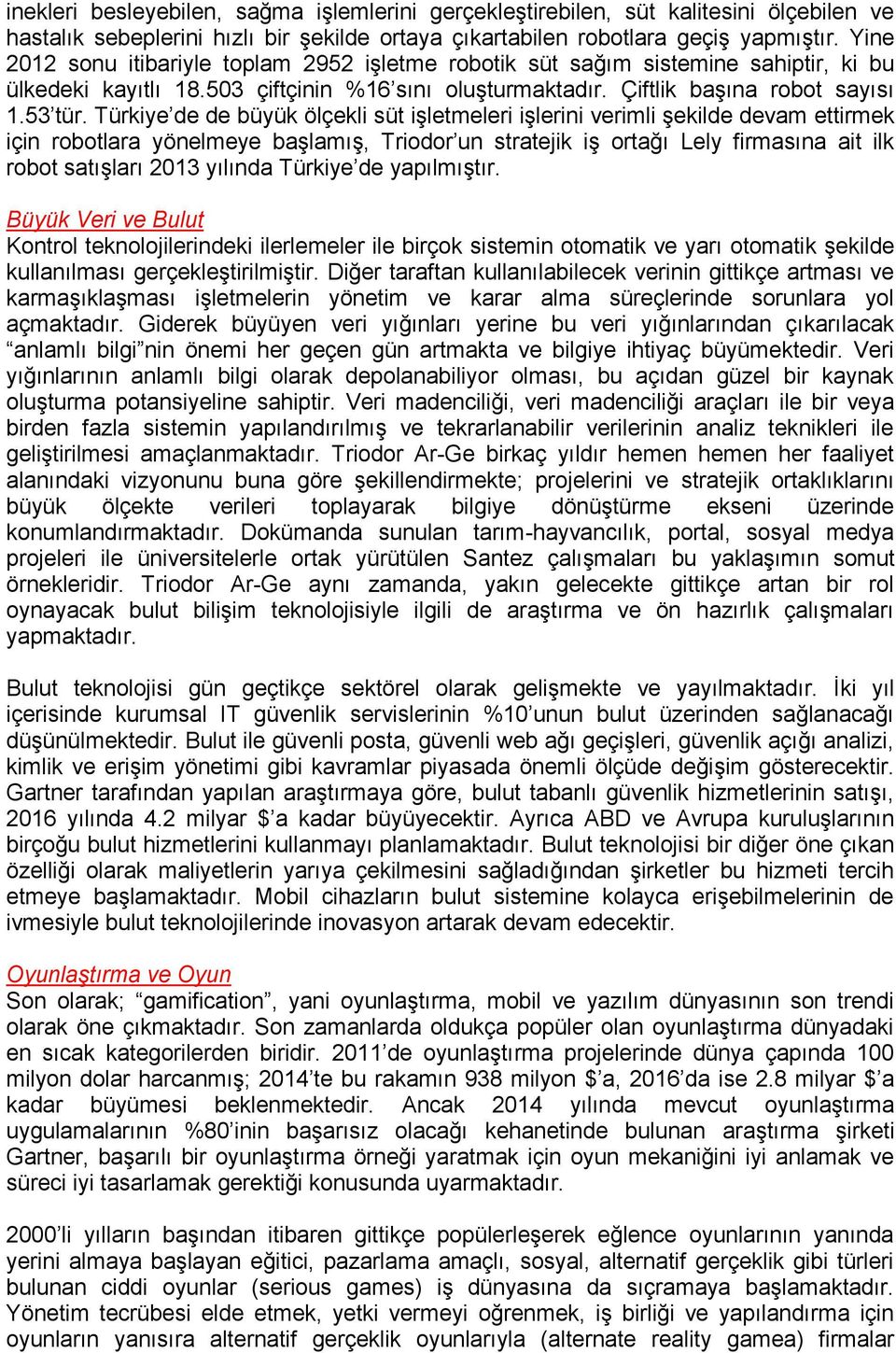 inekleri besleyebilen, sağma işlemlerini gerçekleştirebilen, süt kalitesini ölçebilen ve hastalık sebeplerini hızlı bir şekilde ortaya çıkartabilen robotlara geçiş yapmıştır. Yine 2012 sonu itibariyle toplam 2952 işletme robotik süt sağım sistemine sahiptir, ki bu ülkedeki kayıtlı 18.503 çiftçinin %16'sını oluşturmaktadır. Çiftlik başına robot sayısı 1.53'tür. Türkiye'de de büyük ölçekli süt işletmeleri işlerini verimli şekilde devam ettirmek için robotlara yönelmeye başlamış, Triodor'un stratejik iş ortağı Lely firmasına ait ilk robot satışları 2013 yılında Türkiye'de yapılmıştır.

Büyük Veri ve Bulut
Kontrol teknolojilerindeki ilerlemeler ile birçok sistemin otomatik ve yarı otomatik şekilde kullanılması gerçekleştirilmiştir. Diğer taraftan kullanılabilecek verinin gittikçe artması ve karmaşıklaşması işletmelerin yönetim ve karar alma süreçlerinde sorunlara yol açmaktadır. Giderek büyüyen veri yığınları yerine bu veri yığınlarından çıkarılacak "anlamlı bilgi"nin önemi her geçen gün artmakta ve bilgiye ihtiyaç büyümektedir. Veri yığınlarının anlamlı bilgi olarak depolanabiliyor olması, bu açıdan güzel bir kaynak oluşturma potansiyeline sahiptir. Veri madenciliği, veri madenciliği araçları ile bir veya birden fazla sistemin yapılandırılmış ve tekrarlanabilir verilerinin analiz teknikleri ile geliştirilmesi amaçlanmaktadır. Triodor Ar-Ge birkaç yıldır hemen hemen her faaliyet alanındaki vizyonunu buna göre şekillendirmekte; projelerini ve stratejik ortaklıklarını büyük ölçekte verileri toplayarak bilgiye dönüştürme ekseni üzerinde konumlandırmaktadır. Dokümanda sunulan tarım-hayvancılık, portal, sosyal medya projeleri ile üniversitelerle ortak yürütülen Santez çalışmaları bu yaklaşımın somut örnekleridir. Triodor Ar-Ge aynı zamanda, yakın gelecekte gittikçe artan bir rol oynayacak bulut bilişim teknolojisiyle ilgili de araştırma ve ön hazırlık çalışmaları yapmaktadır.

Bulut teknolojisi gün geçtikçe sektörel olarak gelişmekte ve yayılmaktadır. İki yıl içerisinde kurumsal IT güvenlik servislerinin %10'unun bulut üzerinden sağlanacağı düşünülmektedir. Bulut ile güvenli posta, güvenli web ağı geçişleri, güvenlik açığı analizi, kimlik ve erişim yönetimi gibi kavramlar piyasada önemli ölçüde değişim gösterecektir. Gartner tarafından yapılan araştırmaya göre, bulut tabanlı güvenlik hizmetlerinin satışı, 2016 yılında 4.2 milyar $'a kadar büyüyecektir. Ayrıca ABD ve Avrupa kuruluşlarının birçoğu bulut hizmetlerini kullanmayı planlamaktadır. Bulut teknolojisi bir diğer öne çıkan özelliği olarak maliyetlerin yarıya çekilmesini sağladığından şirketler bu hizmeti tercih etmeye başlamaktadır. Mobil cihazların bulut sistemine kolayca erişebilmelerinin de ivmesiyle bulut teknolojilerinde inovasyon artarak devam edecektir.

Oyunlaştırma ve Oyun
Son olarak; "gamification", yani oyunlaştırma, mobil ve yazılım dünyasının son trendi olarak öne çıkmaktadır. Son zamanlarda oldukça popüler olan oyunlaştırma dünyadaki en sıcak kategorilerden biridir. 2011'de oyunlaştırma projelerinde dünya çapında 100 milyon dolar harcanmış; 2014'te bu rakamın 938 milyon $'a, 2016'da ise 2.8 milyar $'a kadar büyümesi beklenmektedir. Ancak 2014 yılında mevcut oyunlaştırma uygulamalarının %80'inin başarısız olacağı kehanetinde bulunan araştırma şirketi Gartner, başarılı bir oyunlaştırma örneği yaratmak için oyun mekaniğini iyi anlamak ve süreci iyi tasarlamak gerektiği konusunda uyarmaktadır.

2000'li yılların başından itibaren gittikçe popülerleşerek eğlence oyunlarının yanında yerini almaya başlayan eğitici, pazarlama amaçlı, sosyal, alternatif gerçeklik gibi türleri bulunan ciddi oyunlar (serious games) iş dünyasına da sıçramaya başlamaktadır. Yönetim tecrübesi elde etmek, yetki vermeyi öğrenmek, iş birliği ve yapılandırma için oyunların yanısıra alternatif gerçeklik oyunlarıyla (alternate reality gamea) firmalar